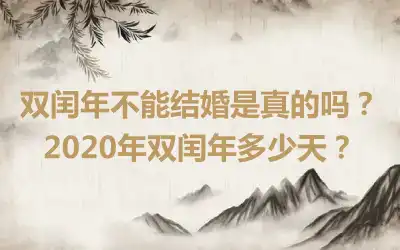 双闰年不能结婚是真的吗？
2020年双闰年多少天？